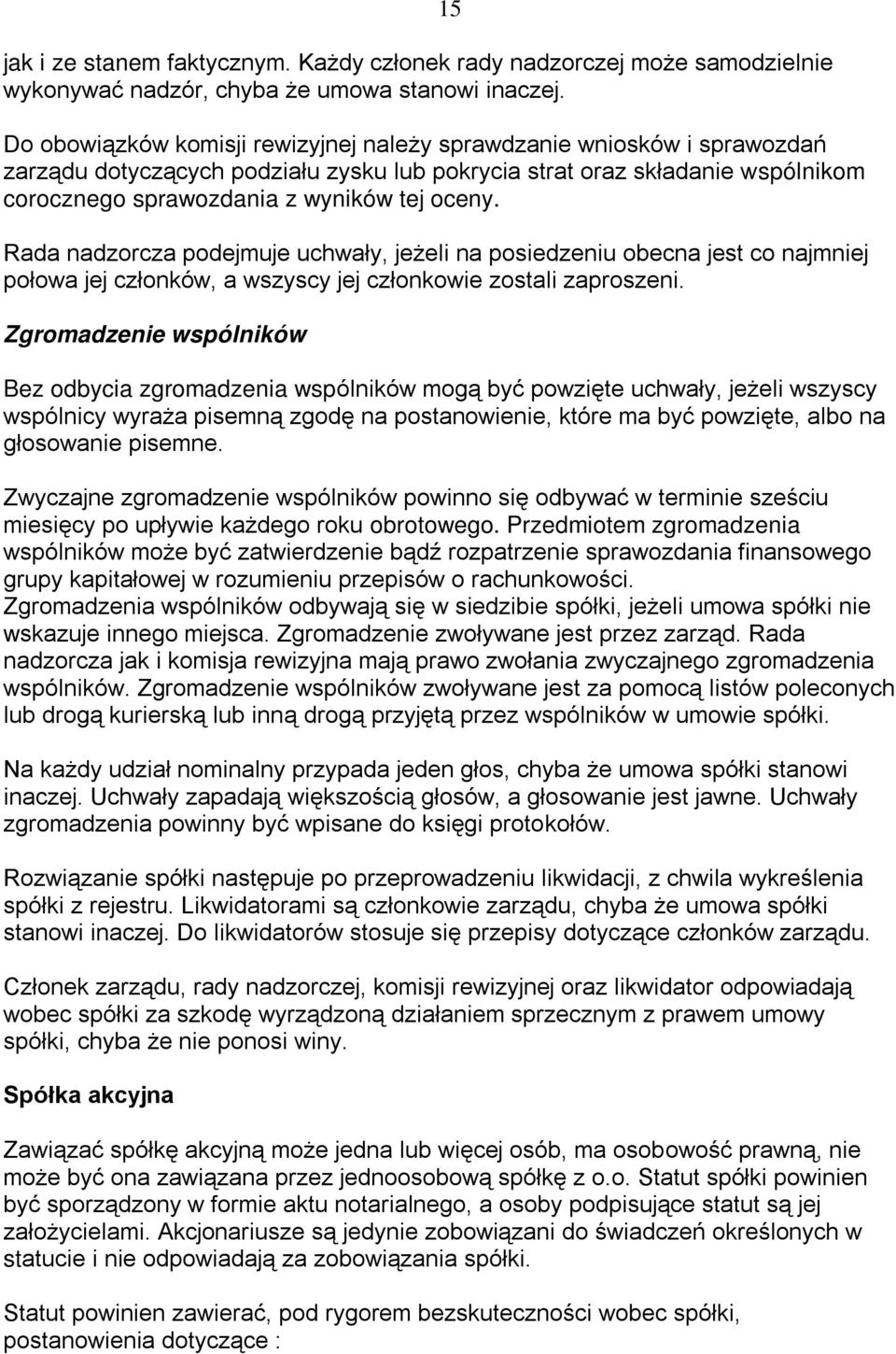 15

jak i ze stanem faktycznym. Każdy członek rady nadzorczej może samodzielnie wykonywać nadzór, chyba że umowa stanowi inaczej.

Do obowiązków komisji rewizyjnej należy sprawdzanie wniosków i sprawozdań zarządu dotyczących podziału zysku lub pokrycia strat oraz składanie wspólnikom corocznego sprawozdania z wyników tej oceny.

Rada nadzorcza podejmuje uchwały, jeżeli na posiedzeniu obecna jest co najmniej połowa jej członków, a wszyscy jej członkowie zostali zaproszeni.

Zgromadzenie wspólników

Bez odbycia zgromadzenia wspólników mogą być powzięte uchwały, jeżeli wszyscy wspólnicy wyraża pisemną zgodę na postanowienie, które ma być powzięte, albo na głosowanie pisemne.

Zwyczajne zgromadzenie wspólników powinno się odbywać w terminie sześciu miesięcy po upływie każdego roku obrotowego. Przedmiotem zgromadzenia wspólników może być zatwierdzenie bądź rozpatrzenie sprawozdania finansowego grupy kapitałowej w rozumieniu przepisów o rachunkowości. Zgromadzenia wspólników odbywają się w siedzibie spółki, jeżeli umowa spółki nie wskazuje innego miejsca. Zgromadzenie zwoływane jest przez zarząd. Rada nadzorcza jak i komisja rewizyjna mają prawo zwołania zwyczajnego zgromadzenia wspólników. Zgromadzenie wspólników zwoływane jest za pomocą listów poleconych lub drogą kurierską lub inną drogą przyjętą przez wspólników w umowie spółki.

Na każdy udział nominalny przypada jeden głos, chyba że umowa spółki stanowi inaczej. Uchwały zapadają większością głosów, a głosowanie jest jawne. Uchwały zgromadzenia powinny być wpisane do księgi protokołów.

Rozwiązanie spółki następuje po przeprowadzeniu likwidacji, z chwila wykreślenia spółki z rejestru. Likwidatorami są członkowie zarządu, chyba że umowa spółki stanowi inaczej. Do likwidatorów stosuje się przepisy dotyczące członków zarządu.

Członek zarządu, rady nadzorczej, komisji rewizyjnej oraz likwidator odpowiadają wobec spółki za szkodę wyrządzoną działaniem sprzecznym z prawem umowy spółki, chyba że nie ponosi winy.

Spółka akcyjna

Zawiązać spółkę akcyjną może jedna lub więcej osób, ma osobowość prawną, nie może być ona zawiązana przez jednoosobową spółkę z o.o. Statut spółki powinien być sporządzony w formie aktu notarialnego, a osoby podpisujące statut są jej założycielami. Akcjonariusze są jedynie zobowiązani do świadczeń określonych w statucie i nie odpowiadają za zobowiązania spółki.

Statut powinien zawierać, pod rygorem bezskuteczności wobec spółki, postanowienia dotyczące :